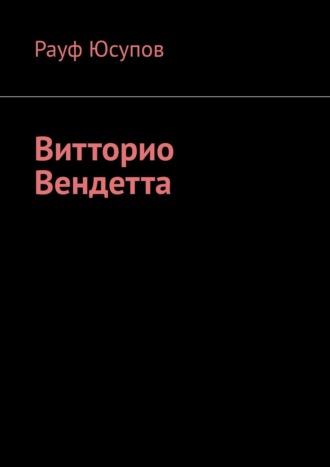 Рауф Юсупов

Витторио Вендетта